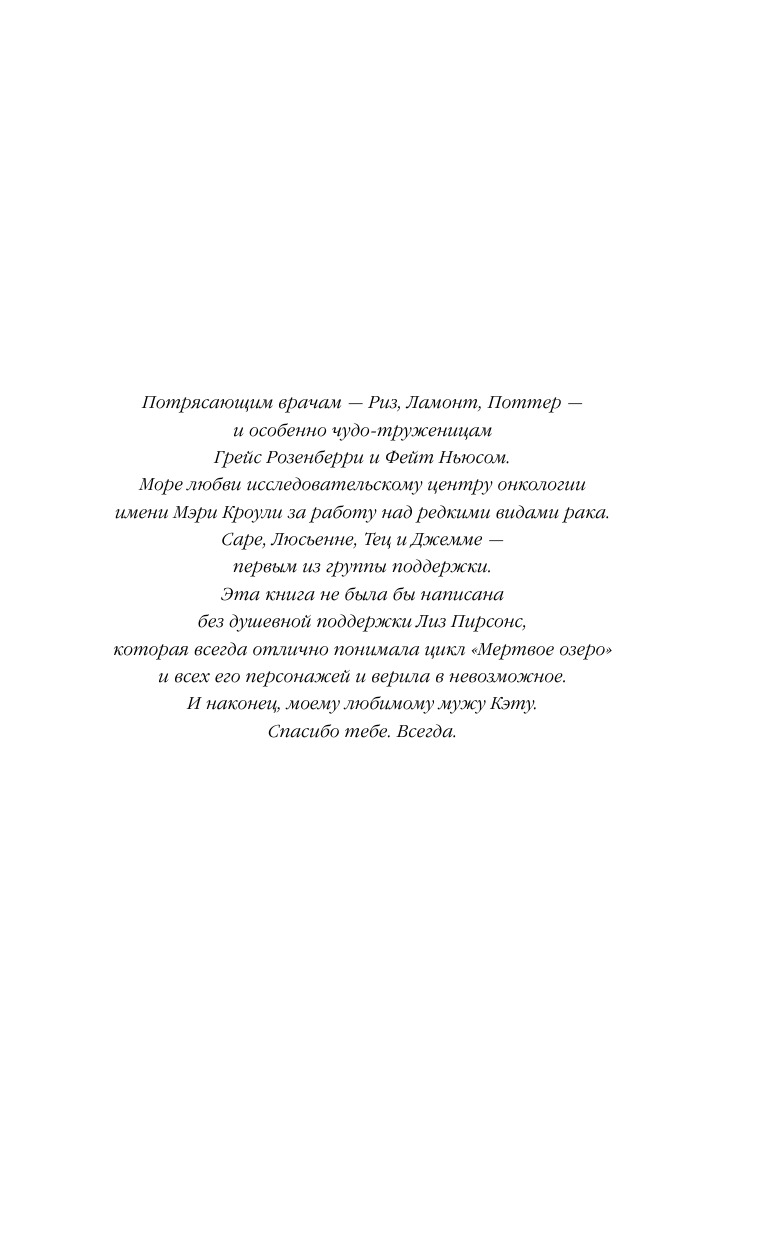 Потрясающим врачам — Риз, Ламонт, Поттер — и особенно чудо-труженицам Грейс Розенберри и Фейт Ньюсом.
Море любви исследовательскому центру онкологии имени Мэри Кроули за работу над редкими видами рака.
Саре, Люсьенне, Тец и Джемме — первым из группы поддержки.
Эта книга не была бы написана без душевной поддержки Лиз Пирсонс, которая всегда отлично понимала цикл «Мертвое озеро» и всех его персонажей и верила в невозможное.
И наконец, моему любимому мужу Кэту.
Спасибо тебе. Всегда.